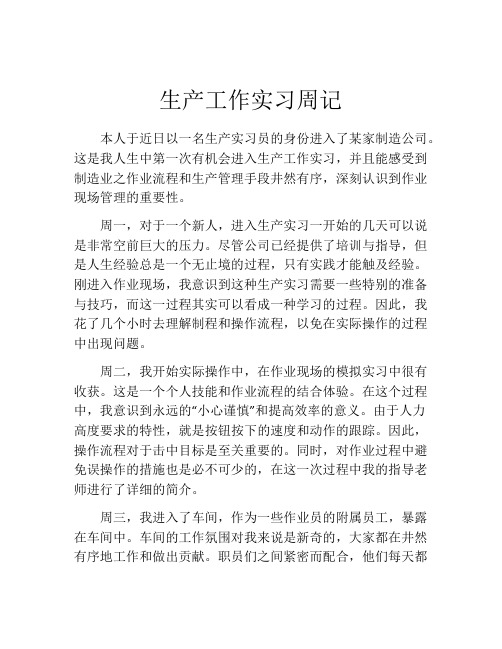 生产工作实习周记

本人于近日以一名生产实习员的身份进入了某家制造公司。这是我人生中第一次有机会进入生产工作实习，并且能感受到制造业之作业流程和生产管理手段井然有序，深刻认识到作业现场管理的重要性。

周一，对于一个新人，进入生产实习一开始的几天可以说是非常空前巨大的压力。尽管公司已经提供了培训与指导，但是人生经验总是一个无止境的过程，只有实践才能触及经验。刚进入作业现场，我意识到这种生产实习需要一些特别的准备与技巧，而这一过程其实可以看成一种学习的过程。因此，我花了几个小时去理解制程和操作流程，以免在实际操作的过程中出现问题。

周二，我开始实际操作中，在作业现场的模拟实习中很有收获。这是一个个人技能和作业流程的结合体验。在这个过程中，我意识到永远的“小心谨慎”和提高效率的意义。由于人力高度要求的特性，就是按钮按下的速度和动作的跟踪。因此，操作流程对于击中目标是至关重要的。同时，对作业过程中避免误操作的措施也是必不可少的，在这一次过程中我的指导老师进行了详细的简介。

周三，我进入了车间，作为一些作业员的附属员工，暴露在车间中。车间的工作氛围对我来说是新奇的，大家都在井然有序地工作和做出贡献。职员们之间紧密而配合，他们每天都